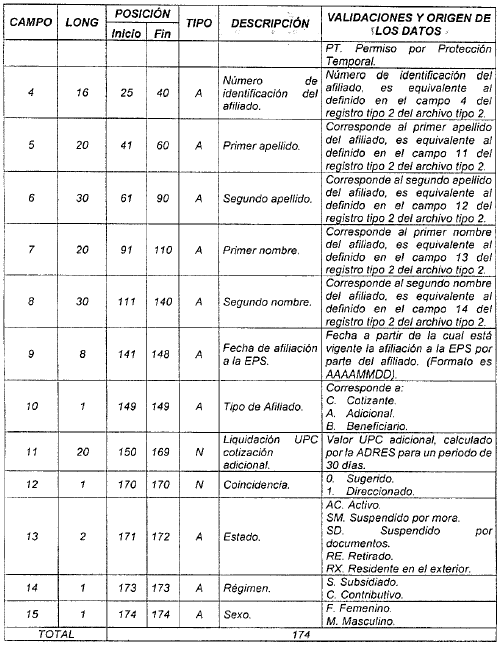 | CAMPO | LONG | POSICIÓN Inicio | POSICIÓN Fin | TIPO | DESCRIPCIÓN | VALIDACIONES Y ORIGEN DE LOS DATOS |
|---|---|---|---|---|---|---|
| | | | | | | PT. Permiso por Protección Temporal. |
| 4 | 16 | 25 | 40 | A | Número de identificación del afiliado. | Número de identificación del afiliado, es equivalente al definido en el campo 4 del registro tipo 2 del archivo tipo 2. |
| 5 | 20 | 41 | 60 | A | Primer apellido. | Corresponde al primer apellido del afiliado, es equivalente al definido en el campo 11 del registro tipo 2 del archivo tipo 2. |
| 6 | 30 | 61 | 90 | A | Segundo apellido. | Corresponde al segundo apellido del afiliado, es equivalente al definido en el campo 12 del registro tipo 2 del archivo tipo 2. |
| 7 | 20 | 91 | 110 | A | Primer nombre. | Corresponde al primer nombre del afiliado, es equivalente al definido en el campo 13 del registro tipo 2 del archivo tipo 2. |
| 8 | 30 | 111 | 140 | A | Segundo nombre. | Corresponde al segundo nombre del afiliado, es equivalente al definido en el campo 14 del registro tipo 2 del archivo tipo 2. |
| 9 | 8 | 141 | 148 | A | Fecha de afiliación a la EPS. | Fecha a partir de la cual está vigente la afiliación a la EPS por parte del afiliado. (Formato es AAAAMMDD). |
| 10 | 1 | 149 | 149 | A | Tipo de Afiliado. | Corresponde a: C. Cotizante. A. Adicional. B. Beneficiario. |
| 11 | 20 | 150 | 169 | N | Liquidación UPC cotización adicional. | Valor UPC adicional, calculado por la ADRES para un periodo de 30 días. |
| 12 | 1 | 170 | 170 | N | Coincidencia. | 0. Sugerido. 1. Direccionado. |
| 13 | 2 | 171 | 172 | A | Estado. | AC. Activo. SM. Suspendido por mora. SD. Suspendido por documentos. RE. Retirado. RX. Residente en el exterior. |
| 14 | 1 | 173 | 173 | A | Régimen. | S. Subsidiado. C. Contributivo. |
| 15 | 1 | 174 | 174 | A | Sexo. | F. Femenino. M. Masculino. |
| TOTAL | | 174 | | | | |